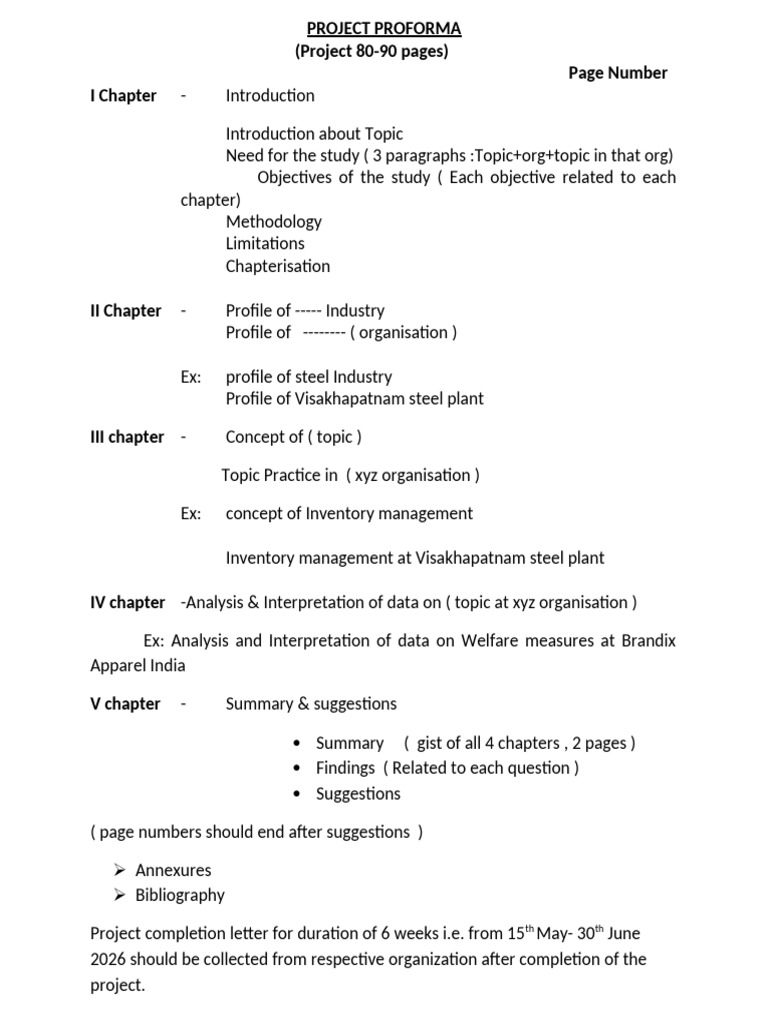 PROJECT PROFORMA
(Project 80-90 pages)

Page Number

I Chapter - Introduction

Introduction about Topic
Need for the study ( 3 paragraphs :Topic+org+topic in that org)
Objectives of the study ( Each objective related to each chapter)
Methodology
Limitations
Chapterisation

II Chapter - Profile of ----- Industry
Profile of -------- ( organisation )

Ex: profile of steel Industry
Profile of Visakhapatnam steel plant

III chapter - Concept of ( topic )

Topic Practice in ( xyz organisation )

Ex: concept of Inventory management

Inventory management at Visakhapatnam steel plant

IV chapter -Analysis & Interpretation of data on ( topic at xyz organisation )

Ex: Analysis and Interpretation of data on Welfare measures at Brandix Apparel India

V chapter - Summary & suggestions

• Summary ( gist of all 4 chapters , 2 pages )
• Findings ( Related to each question )
• Suggestions

( page numbers should end after suggestions )

➢ Annexures
➢ Bibliography

Project completion letter for duration of 6 weeks i.e. from 15$^{th}$ May- 30$^{th}$ June 2026 should be collected from respective organization after completion of the project.